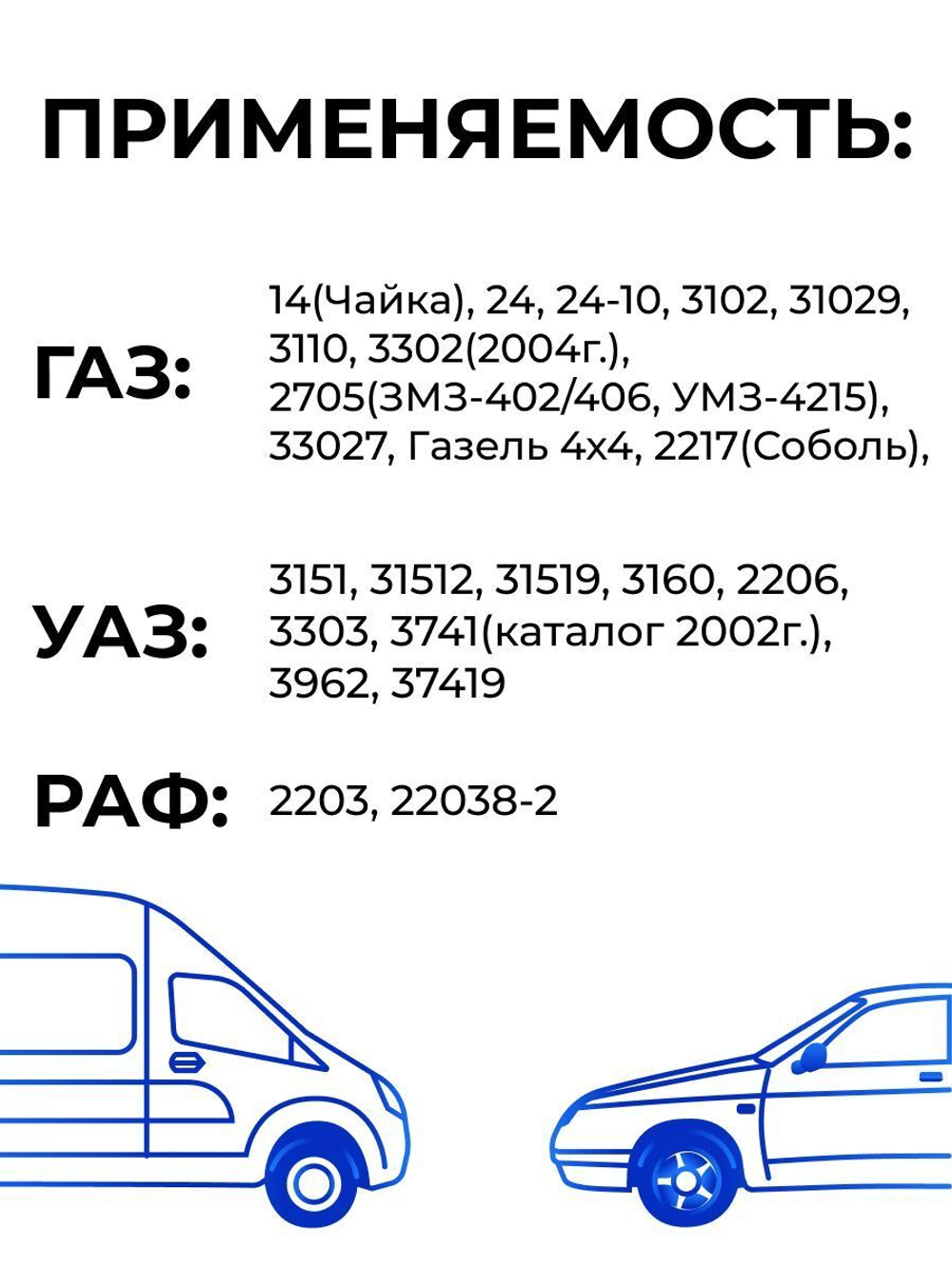 ПРИМЕНЯЕМОСТЬ:

ГАЗ: 14(Чайка), 24, 24-10, 3102, 31029, 3110, 3302(2004г.), 2705(ЗМЗ-402/406, УМЗ-4215), 33027, Газель 4х4, 2217(Соболь),

УАЗ: 3151, 31512, 31519, 3160, 2206, 3303, 3741(каталог 2002г.), 3962, 37419

РАФ: 2203, 22038-2